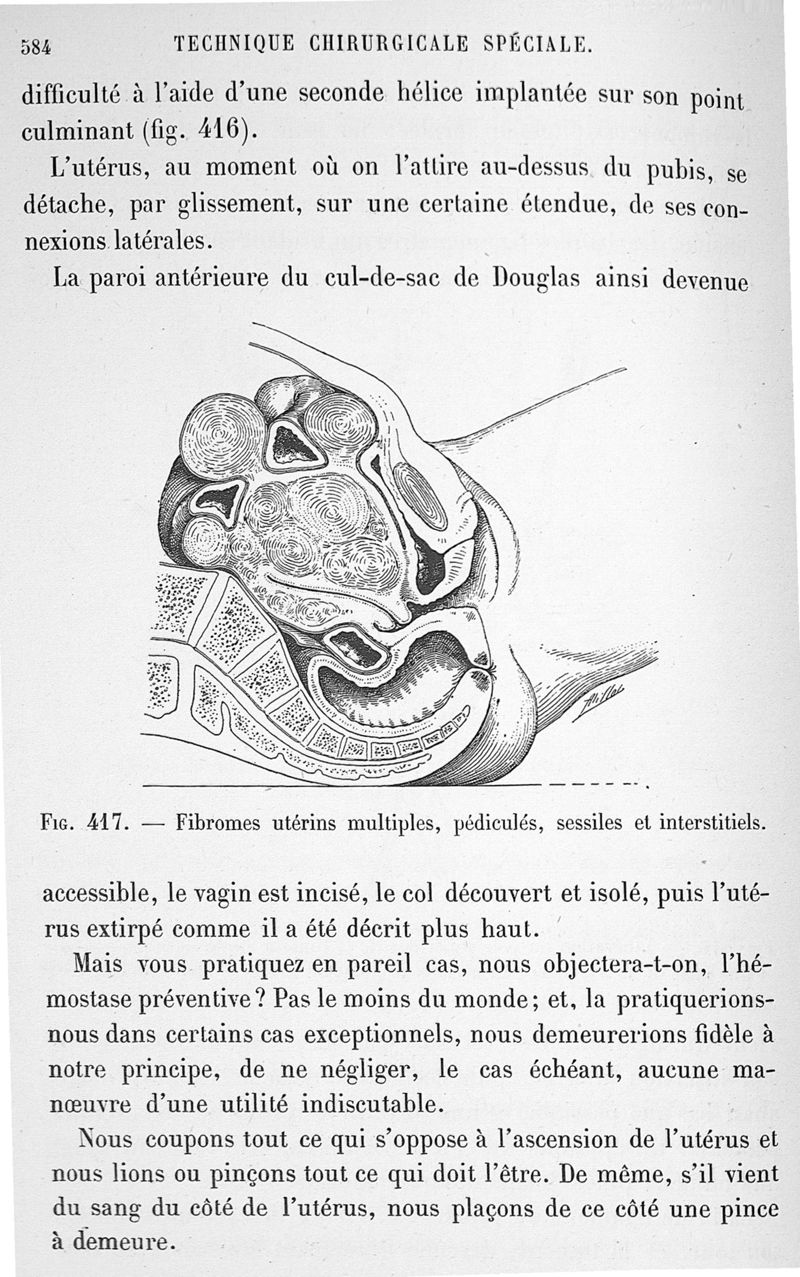 584 TECHNIQUE CHIRURGICALE SPÉCIALE.

difficulté à l'aide d'une seconde hélice implantée sur son point culminant (fig. 416).

L'utérus, au moment où on l'attire au-dessus du pubis, se détache, par glissement, sur une certaine étendue, de ses connexions latérales.

La paroi antérieure du cul-de-sac de Douglas ainsi devenue

Fig. 417. — Fibromes utérins multiples, pédiculés, sessiles et interstitiels.

accessible, le vagin est incisé, le col découvert et isolé, puis l'utérus extirpé comme il a été décrit plus haut.

Mais vous pratiquez en pareil cas, nous objectera-t-on, l'hémostase préventive? Pas le moins du monde; et, la pratiquerions-nous dans certains cas exceptionnels, nous demeurerions fidèle à notre principe, de ne négliger, le cas échéant, aucune manœuvre d'une utilité indiscutable.

Nous coupons tout ce qui s'oppose à l'ascension de l'utérus et nous lions ou pinçons tout ce qui doit l'être. De même, s'il vient du sang du côté de l'utérus, nous plaçons de ce côté une pince à demeure.